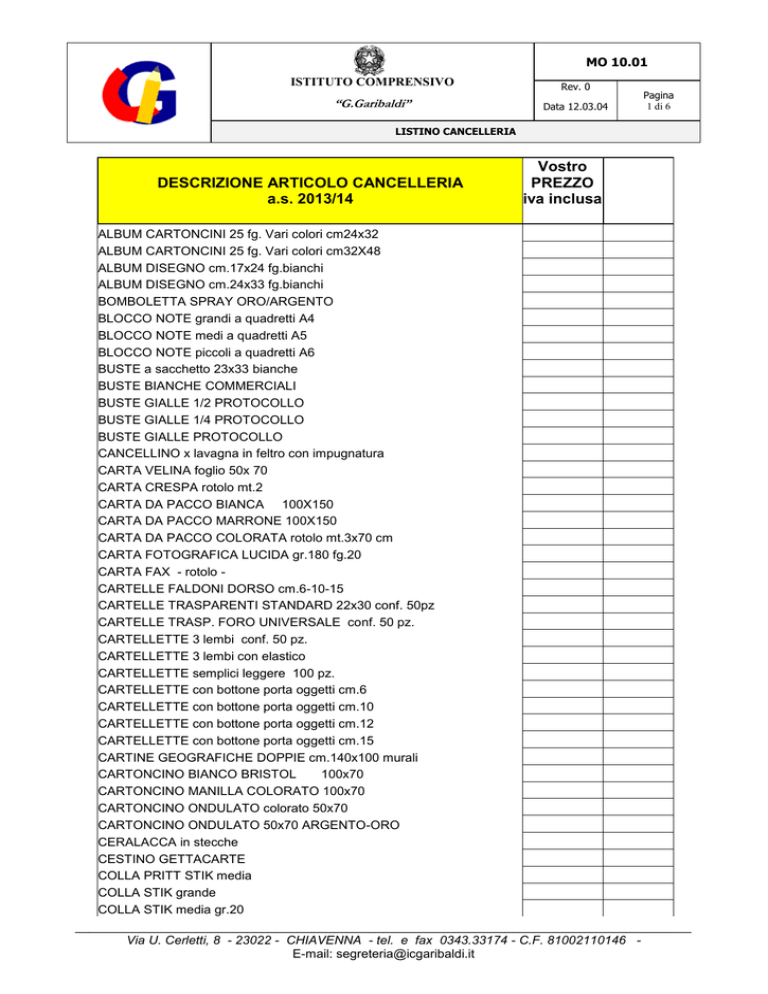 ISTITUTO COMPRENSIVO
"G.Garibaldi"

MO 10.01

Rev. 0

Data 12.03.04

Pagina
1 di 6

LISTINO CANCELLERIA

| DESCRIZIONE ARTICOLO CANCELLERIA a.s. 2013/14 | Vostro PREZZO iva inclusa | |
|---|---|---|
| ALBUM CARTONCINI 25 fg. Vari colori cm24x32 | | |
| ALBUM CARTONCINI 25 fg. Vari colori cm32X48 | | |
| ALBUM DISEGNO cm.17x24 fg.bianchi | | |
| ALBUM DISEGNO cm.24x33 fg.bianchi | | |
| BOMBOLETTA SPRAY ORO/ARGENTO | | |
| BLOCCO NOTE grandi a quadretti A4 | | |
| BLOCCO NOTE medi a quadretti A5 | | |
| BLOCCO NOTE piccoli a quadretti A6 | | |
| BUSTE a sacchetto 23x33 bianche | | |
| BUSTE BIANCHE COMMERCIALI | | |
| BUSTE GIALLE 1/2 PROTOCOLLO | | |
| BUSTE GIALLE 1/4 PROTOCOLLO | | |
| BUSTE GIALLE PROTOCOLLO | | |
| CANCELLINO x lavagna in feltro con impugnatura | | |
| CARTA VELINA foglio 50x 70 | | |
| CARTA CRESPA rotolo mt.2 | | |
| CARTA DA PACCO BIANCA 100X150 | | |
| CARTA DA PACCO MARRONE 100X150 | | |
| CARTA DA PACCO COLORATA rotolo mt.3x70 cm | | |
| CARTA FOTOGRAFICA LUCIDA gr.180 fg.20 | | |
| CARTA FAX - rotolo - | | |
| CARTELLE FALDONI DORSO cm.6-10-15 | | |
| CARTELLE TRASPARENTI STANDARD 22x30 conf. 50pz | | |
| CARTELLE TRASP. FORO UNIVERSALE conf. 50 pz. | | |
| CARTELLETTE 3 lembi conf. 50 pz. | | |
| CARTELLETTE 3 lembi con elastico | | |
| CARTELLETTE semplici leggere 100 pz. | | |
| CARTELLETTE con bottone porta oggetti cm.6 | | |
| CARTELLETTE con bottone porta oggetti cm.10 | | |
| CARTELLETTE con bottone porta oggetti cm.12 | | |
| CARTELLETTE con bottone porta oggetti cm.15 | | |
| CARTINE GEOGRAFICHE DOPPIE cm.140x100 murali | | |
| CARTONCINO BIANCO BRISTOL 100x70 | | |
| CARTONCINO MANILLA COLORATO 100x70 | | |
| CARTONCINO ONDULATO colorato 50x70 | | |
| CARTONCINO ONDULATO 50x70 ARGENTO-ORO | | |
| CERALACCA in stecche | | |
| CESTINO GETTACARTE | | |
| COLLA PRITT STIK media | | |
| COLLA STIK grande | | |
| COLLA STIK media gr.20 | | |

Via U. Cerletti, 8 - 23022 - CHIAVENNA - tel. e fax 0343.33174 - C.F. 81002110146 -
E-mail: segreteria@icgaribaldi.it